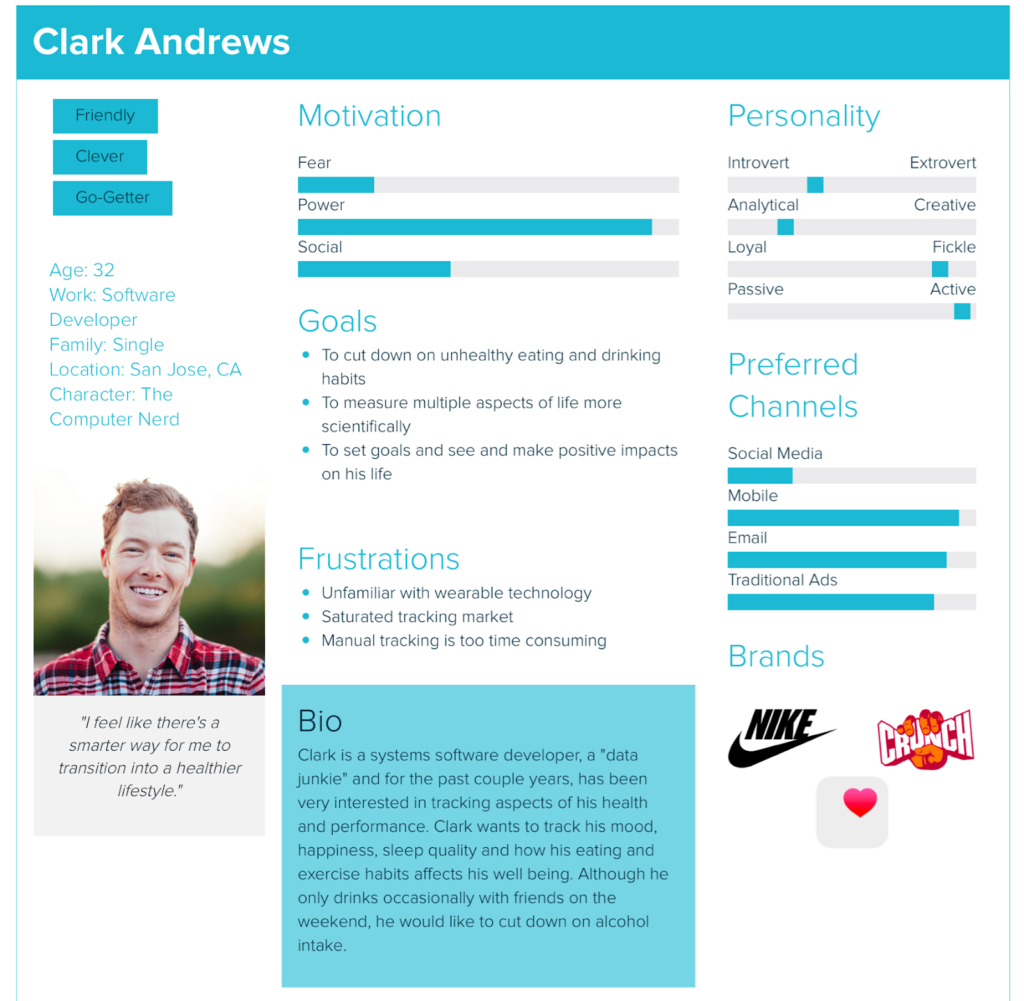 Clark Andrews

Friendly

Clever

Go-Getter

Age: 32
Work: Software Developer
Family: Single
Location: San Jose, CA
Character: The Computer Nerd

"I feel like there's a smarter way for me to transition into a healthier lifestyle."

Motivation

Fear

Power

Social

Goals

- To cut down on unhealthy eating and drinking habits
- To measure multiple aspects of life more scientifically
- To set goals and see and make positive impacts on his life

Frustrations

- Unfamiliar with wearable technology
- Saturated tracking market
- Manual tracking is too time consuming

Bio

Clark is a systems software developer, a "data junkie" and for the past couple years, has been very interested in tracking aspects of his health and performance. Clark wants to track his mood, happiness, sleep quality and how his eating and exercise habits affects his well being. Although he only drinks occasionally with friends on the weekend, he would like to cut down on alcohol intake.

Personality

Introvert Extrovert

Analytical Creative

Loyal Fickle

Passive Active

Preferred Channels

Social Media

Mobile

Email

Traditional Ads

Brands

NIKE

CRUNCH